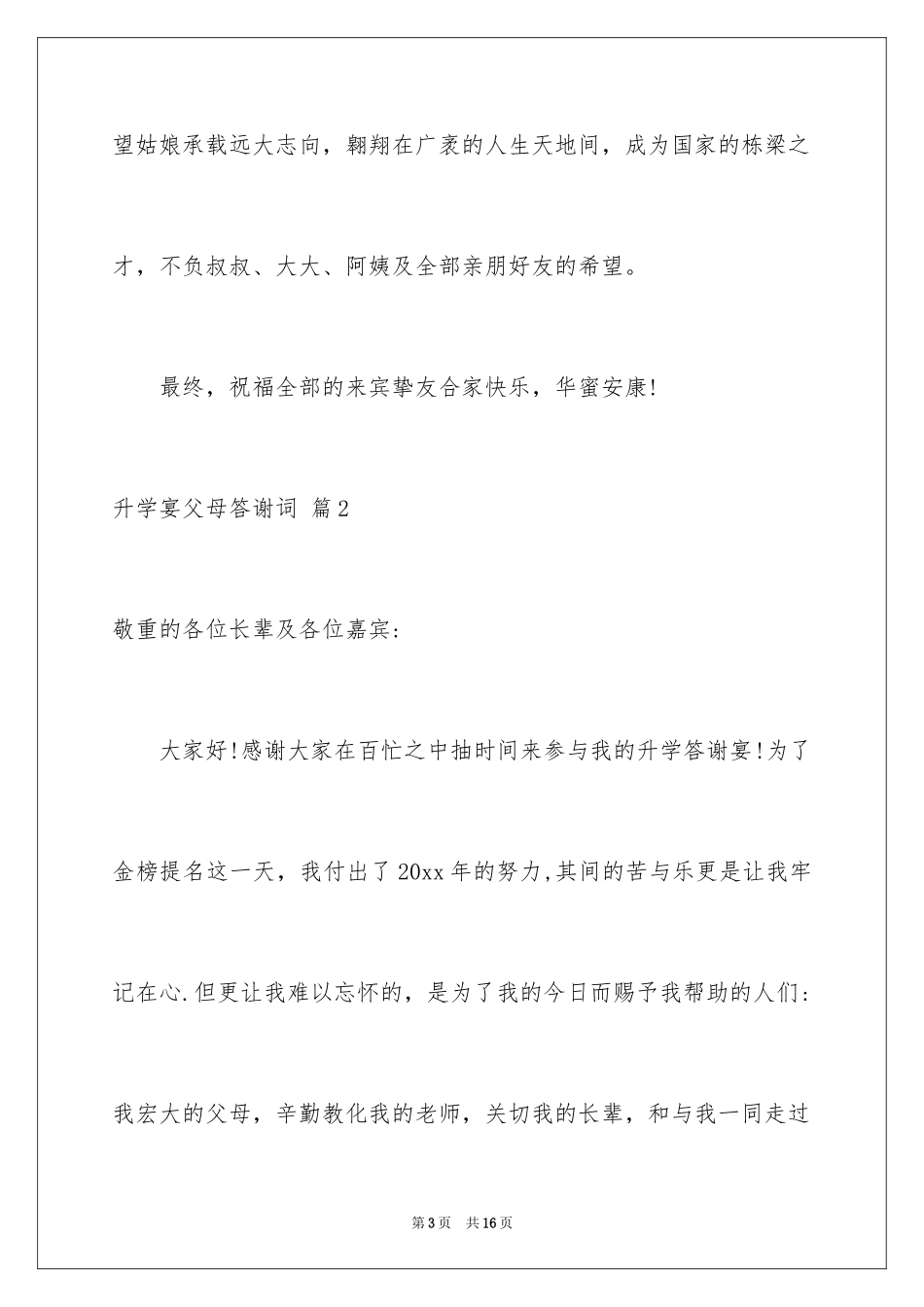 望姑娘承载远大志向，翱翔在广袤的人生天地间，成为国家的栋梁之才，不负叔叔、大大、阿姨及全部亲朋好友的希望。

最终，祝福全部的来宾挚友合家快乐，华蜜安康!

升学宴父母答谢词 篇2

敬重的各位长辈及各位嘉宾:

大家好!感谢大家在百忙之中抽时间来参与我的升学答谢宴!为了金榜提名这一天，我付出了20xx年的努力,其间的苦与乐更是让我牢记在心.但更让我难以忘怀的，是为了我的今日而赐予我帮助的人们:我宏大的父母，辛勤教化我的老师，关切我的长辈，和与我一同走过

第3页 共16页